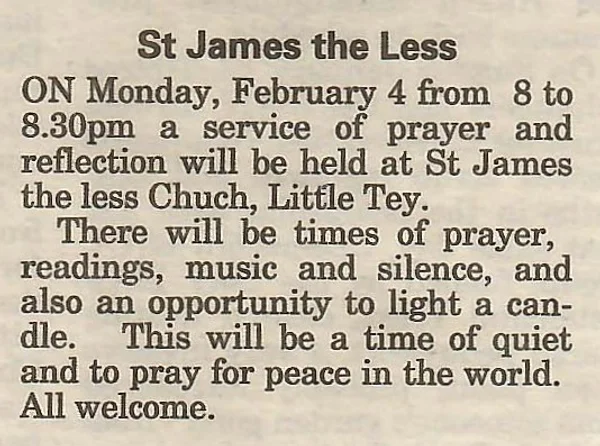 St James the Less

ON Monday, February 4 from 8 to 8.30pm a service of prayer and reflection will be held at St James the less Chuch, Little Tey.

There will be times of prayer, readings, music and silence, and also an opportunity to light a candle. This will be a time of quiet and to pray for peace in the world. All welcome.